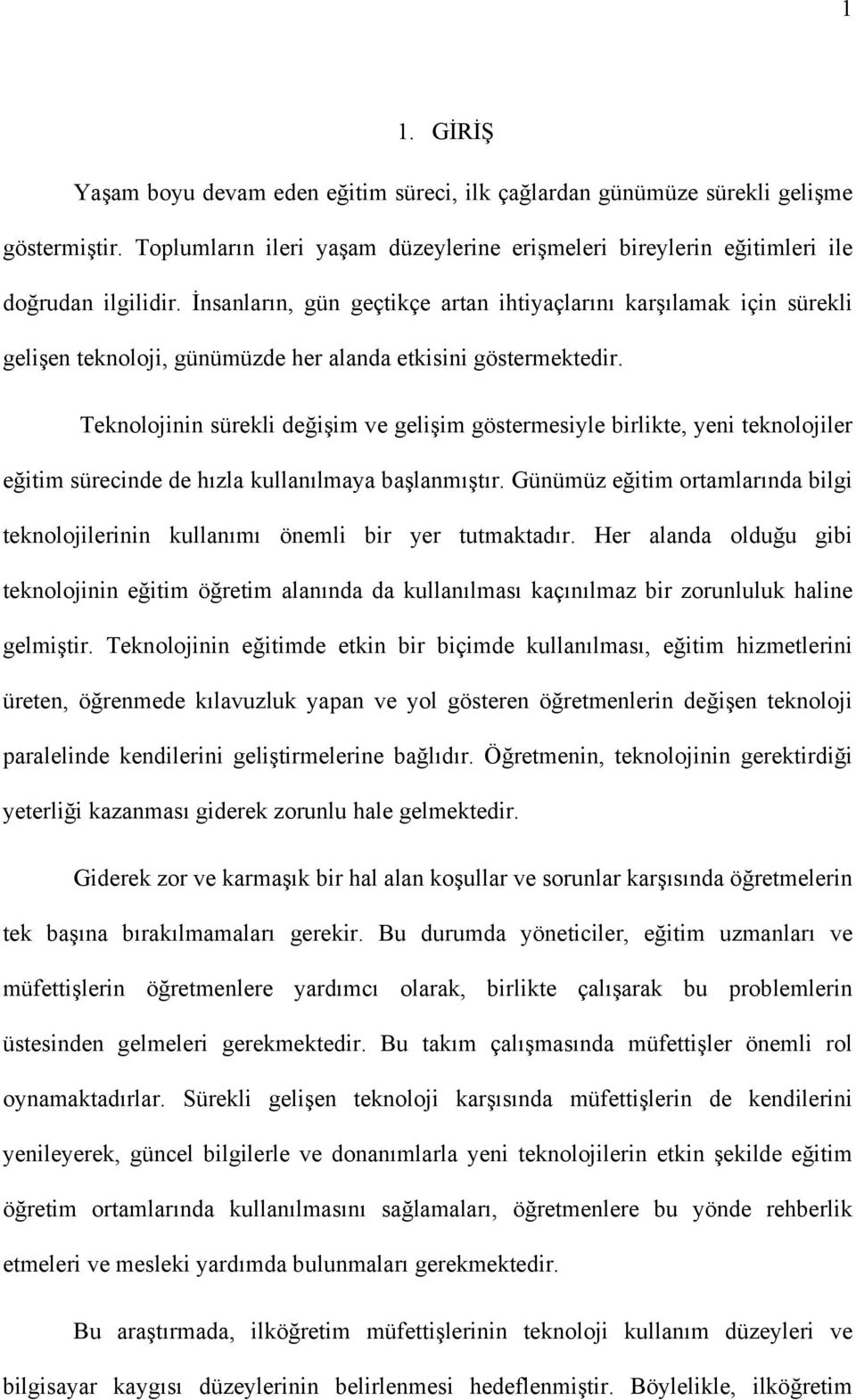 1

1. GİRİŞ

Yaşam boyu devam eden eğitim süreci, ilk çağlardan günümüze sürekli gelişme göstermiştir. Toplumların ileri yaşam düzeylerine erişmeleri bireylerin eğitimleri ile doğrudan ilgilidir. İnsanların, gün geçtikçe artan ihtiyaçlarını karşılamak için sürekli gelişen teknoloji, günümüzde her alanda etkisini göstermektedir.

Teknolojinin sürekli değişim ve gelişim göstermesiyle birlikte, yeni teknolojiler eğitim sürecinde de hızla kullanılmaya başlanmıştır. Günümüz eğitim ortamlarında bilgi teknolojilerinin kullanımı önemli bir yer tutmaktadır. Her alanda olduğu gibi teknolojinin eğitim öğretim alanında da kullanılması kaçınılmaz bir zorunluluk haline gelmiştir. Teknolojinin eğitimde etkin bir biçimde kullanılması, eğitim hizmetlerini üreten, öğrenmede kılavuzluk yapan ve yol gösteren öğretmenlerin değişen teknoloji paralelinde kendilerini geliştirmelerine bağlıdır. Öğretmenin, teknolojinin gerektirdiği yeterliği kazanması giderek zorunlu hale gelmektedir.

Giderek zor ve karmaşık bir hal alan koşullar ve sorunlar karşısında öğretmelerin tek başına bırakılmamaları gerekir. Bu durumda yöneticiler, eğitim uzmanları ve müfettişlerin öğretmenlere yardımcı olarak, birlikte çalışarak bu problemlerin üstesinden gelmeleri gerekmektedir. Bu takım çalışmasında müfettişler önemli rol oynamaktadırlar. Sürekli gelişen teknoloji karşısında müfettişlerin de kendilerini yenileyerek, güncel bilgilerle ve donanımlarla yeni teknolojilerin etkin şekilde eğitim öğretim ortamlarında kullanılmasını sağlamaları, öğretmenlere bu yönde rehberlik etmeleri ve mesleki yardımda bulunmaları gerekmektedir.

Bu araştırmada, ilköğretim müfettişlerinin teknoloji kullanım düzeyleri ve bilgisayar kaygısı düzeylerinin belirlenmesi hedeflenmiştir. Böylelikle, ilköğretim